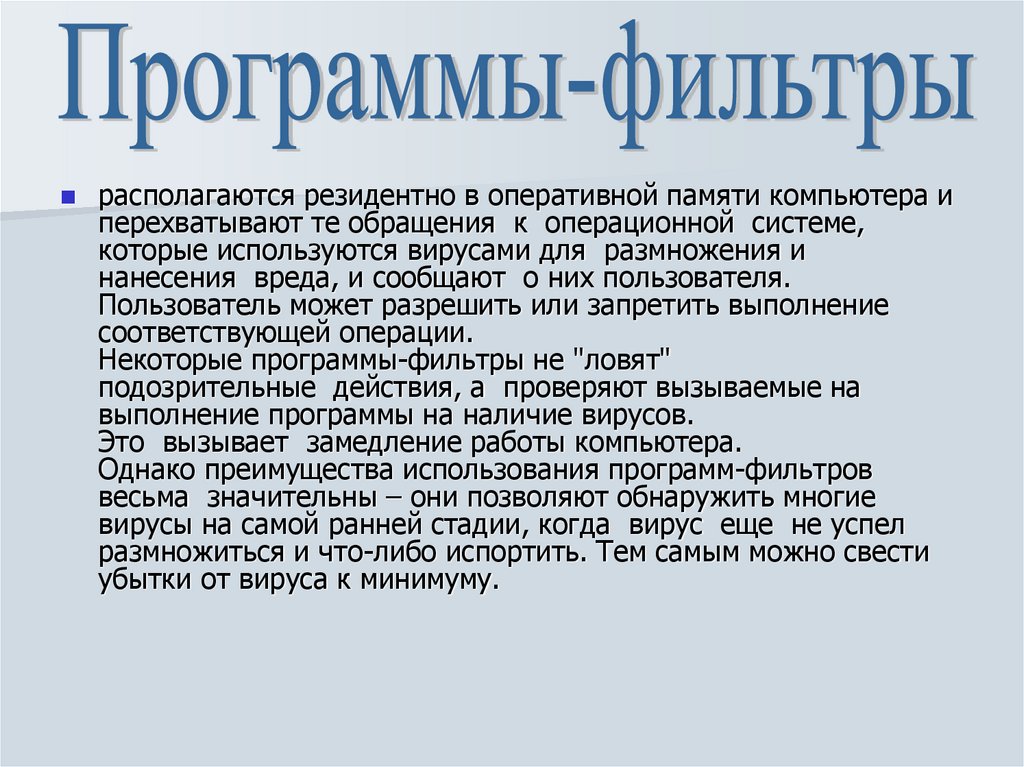 Программы-фильтры

• располагаются резидентно в оперативной памяти компьютера и перехватывают те обращения к операционной системе, которые используются вирусами для размножения и нанесения вреда, и сообщают о них пользователя. Пользователь может разрешить или запретить выполнение соответствующей операции.
Некоторые программы-фильтры не "ловят" подозрительные действия, а проверяют вызываемые на выполнение программы на наличие вирусов.
Это вызывает замедление работы компьютера.
Однако преимущества использования программ-фильтров весьма значительны – они позволяют обнаружить многие вирусы на самой ранней стадии, когда вирус еще не успел размножиться и что-либо испортить. Тем самым можно свести убытки от вируса к минимуму.